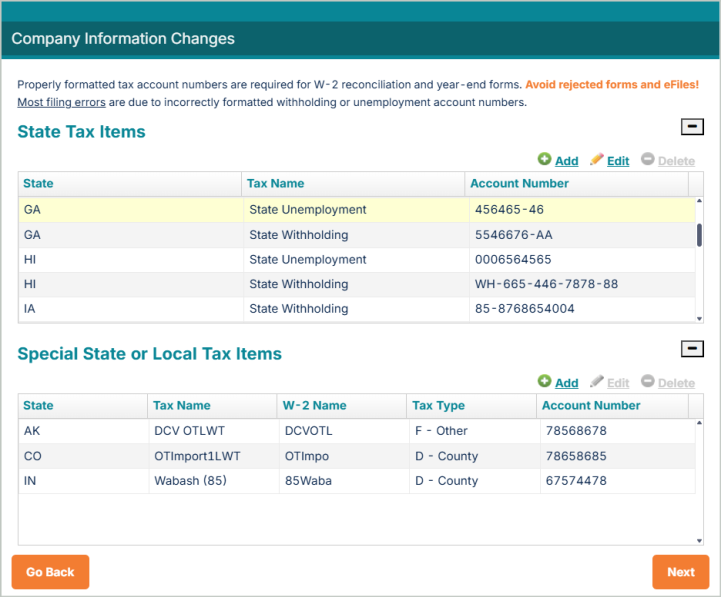 Company Information Changes

Properly formatted tax account numbers are required for W-2 reconciliation and year-end forms. Avoid rejected forms and eFiles! Most filing errors are due to incorrectly formatted withholding or unemployment account numbers.

State Tax Items

Add Edit Delete

| State | Tax Name | Account Number |
|---|---|---|
| GA | State Unemployment | 456465-46 |
| GA | State Withholding | 5546676-AA |
| HI | State Unemployment | 0006564565 |
| HI | State Withholding | WH-665-446-7878-88 |
| IA | State Withholding | 85-8768654004 |

Special State or Local Tax Items

Add Edit Delete

| State | Tax Name | W-2 Name | Tax Type | Account Number |
|---|---|---|---|---|
| AK | DCV OTLWT | DCVOTL | F - Other | 78568678 |
| CO | OTImport1LWT | OTImpo | D - County | 78658685 |
| IN | Wabash (85) | 85Waba | D - County | 67574478 |

Go Back

Next